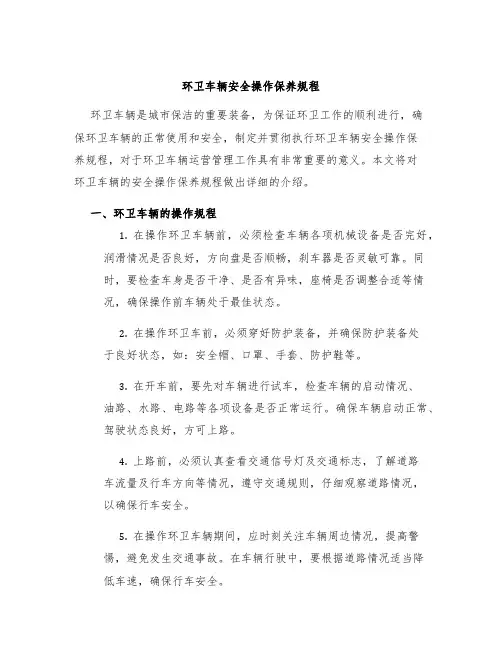 环卫车辆安全操作保养规程

环卫车辆是城市保洁的重要装备，为保证环卫工作的顺利进行，确保环卫车辆的正常使用和安全，制定并贯彻执行环卫车辆安全操作保养规程，对于环卫车辆运营管理工作具有非常重要的意义。本文将对环卫车辆的安全操作保养规程做出详细的介绍。

一、环卫车辆的操作规程

1. 在操作环卫车辆前，必须检查车辆各项机械设备是否完好，润滑情况是否良好，方向盘是否顺畅，刹车器是否灵敏可靠。同时，要检查车身是否干净、是否有异味，座椅是否调整合适等情况，确保操作前车辆处于最佳状态。

2. 在操作环卫车前，必须穿好防护装备，并确保防护装备处于良好状态，如：安全帽、口罩、手套、防护鞋等。

3. 在开车前，要先对车辆进行试车，检查车辆的启动情况、油路、水路、电路等各项设备是否正常运行。确保车辆启动正常、驾驶状态良好，方可上路。

4. 上路前，必须认真查看交通信号灯及交通标志，了解道路车流量及行车方向等情况，遵守交通规则，仔细观察道路情况，以确保行车安全。

5. 在操作环卫车辆期间，应时刻关注车辆周边情况，提高警惕，避免发生交通事故。在车辆行驶中，要根据道路情况适当降低车速，确保行车安全。